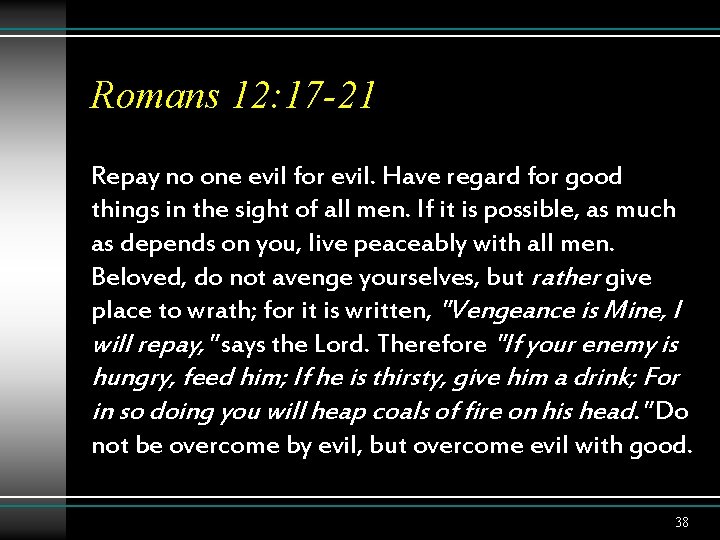 Romans 12:17-21

Repay no one evil for evil. Have regard for good things in the sight of all men. If it is possible, as much as depends on you, live peaceably with all men. Beloved, do not avenge yourselves, but rather give place to wrath; for it is written, "Vengeance is Mine, I will repay," says the Lord. Therefore "If your enemy is hungry, feed him; If he is thirsty, give him a drink; For in so doing you will heap coals of fire on his head." Do not be overcome by evil, but overcome evil with good.

38